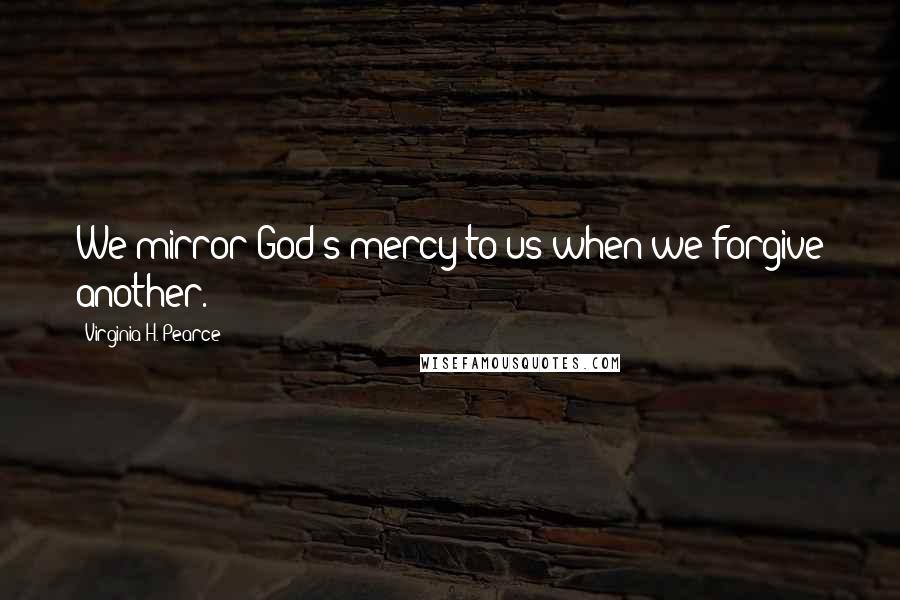 We mirror God's mercy to us when we forgive another.

Virginia H. Pearce

WISEFAMOUSQUOTES.COM